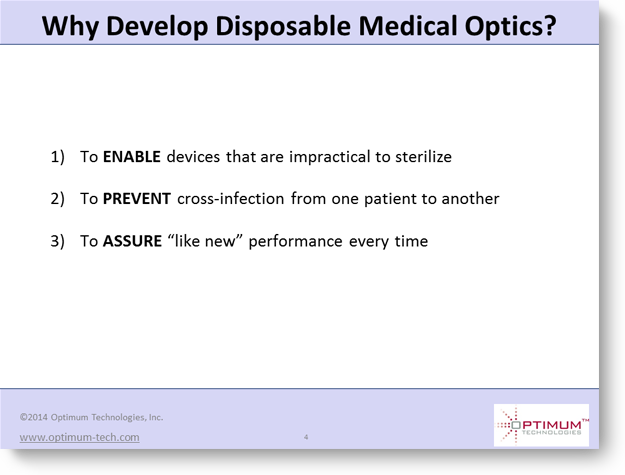 Why Develop Disposable Medical Optics?

1) To ENABLE devices that are impractical to sterilize

2) To PREVENT cross-infection from one patient to another

3) To ASSURE “like new” performance every time

©2014 Optimum Technologies, Inc.

www.optimum-tech.com

4

OPTIMUM™
TECHNOLOGIES